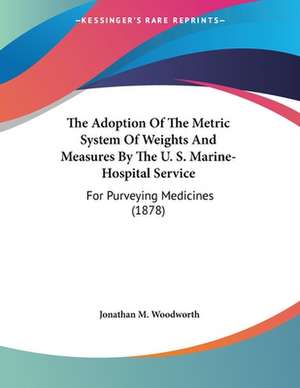 —KESSINGER'S RARE REPRINTS—

The Adoption Of The Metric System Of Weights And Measures By The U. S. Marine-Hospital Service

For Purveying Medicines (1878)

Jonathan M. Woodworth